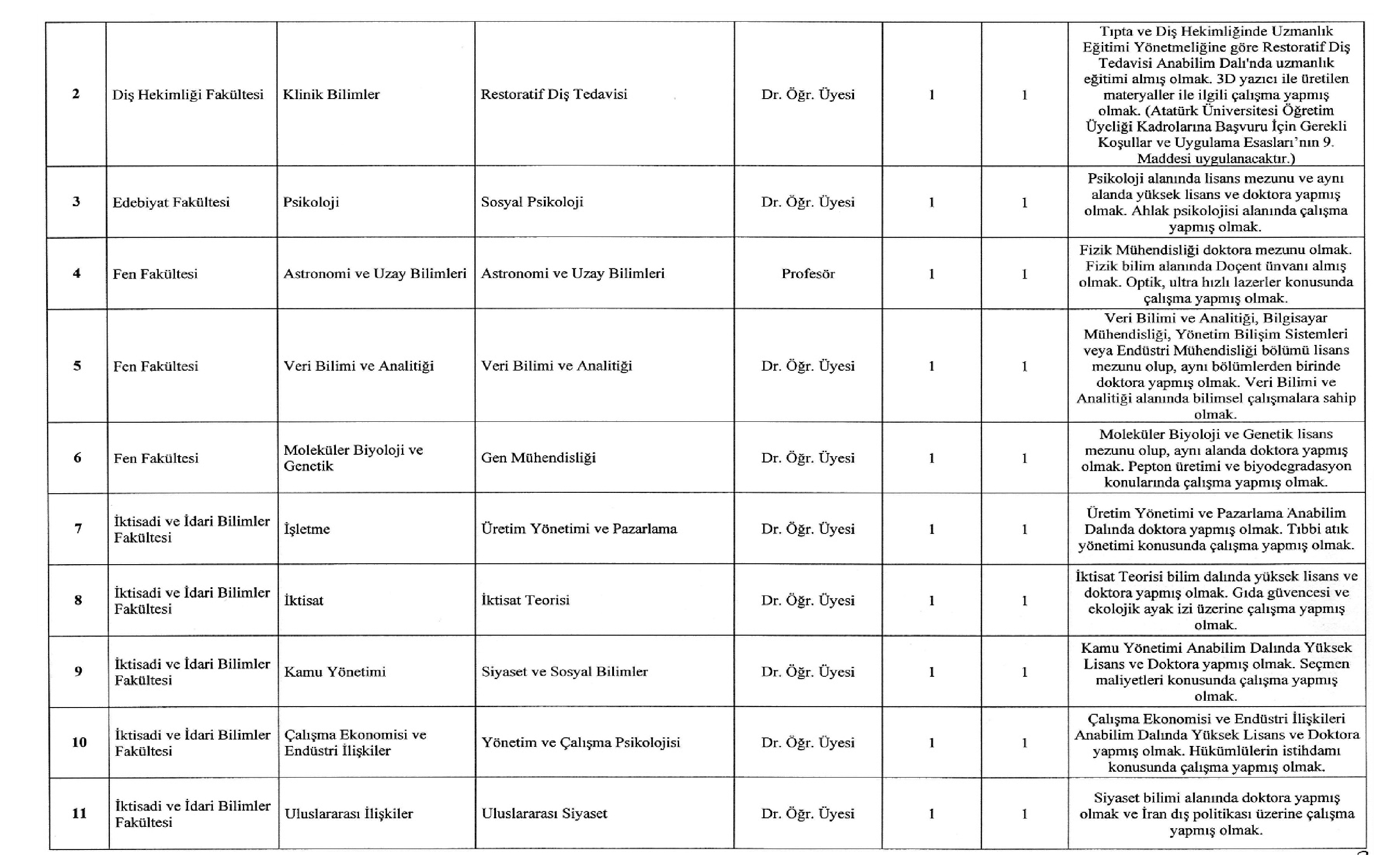 | | | | | | | | |
|---|---|---|---|---|---|---|---|
| 2 | Diş Hekimliği Fakültesi | Klinik Bilimler | Restoratif Diş Tedavisi | Dr. Öğr. Üyesi | 1 | 1 | Tıpta ve Diş Hekimliğinde Uzmanlık Eğitimi Yönetmeliğine göre Restoratif Diş Tedavisi Anabilim Dalı'nda uzmanlık eğitimi almış olmak. 3D yazıcı ile üretilen materyaller ile ilgili çalışma yapmış olmak. (Atatürk Üniversitesi Öğretim Üyeliği Kadrolarına Başvuru İçin Gerekli Koşullar ve Uygulama Esasları'nın 9. Maddesi uygulanacaktır.) |
| 3 | Edebiyat Fakültesi | Psikoloji | Sosyal Psikoloji | Dr. Öğr. Üyesi | 1 | 1 | Psikoloji alanında lisans mezunu ve aynı alanda yüksek lisans ve doktora yapmış olmak. Ahlak psikolojisi alanında çalışma yapmış olmak. |
| 4 | Fen Fakültesi | Astronomi ve Uzay Bilimleri | Astronomi ve Uzay Bilimleri | Profesör | 1 | 1 | Fizik Mühendisliği doktora mezunu olmak. Fizik bilim alanında Doçent ünvanı almış olmak. Optik, ultra hızlı lazerler konusunda çalışma yapmış olmak. |
| 5 | Fen Fakültesi | Veri Bilimi ve Analitiği | Veri Bilimi ve Analitiği | Dr. Öğr. Üyesi | 1 | 1 | Veri Bilimi ve Analitiği, Bilgisayar Mühendisliği, Yönetim Bilişim Sistemleri veya Endüstri Mühendisliği bölümü lisans mezunu olup, aynı bölümlerden birinde doktora yapmış olmak. Veri Bilimi ve Analitiği alanında bilimsel çalışmalara sahip olmak. |
| 6 | Fen Fakültesi | Moleküler Biyoloji ve Genetik | Gen Mühendisliği | Dr. Öğr. Üyesi | 1 | 1 | Moleküler Biyoloji ve Genetik lisans mezunu olup, aynı alanda doktora yapmış olmak. Pepton üretimi ve biyodegradasyon konularında çalışma yapmış olmak. |
| 7 | İktisadi ve İdari Bilimler Fakültesi | İşletme | Üretim Yönetimi ve Pazarlama | Dr. Öğr. Üyesi | 1 | 1 | Üretim Yönetimi ve Pazarlama Anabilim Dalında doktora yapmış olmak. Tıbbi atık yönetimi konusunda çalışma yapmış olmak. |
| 8 | İktisadi ve İdari Bilimler Fakültesi | İktisat | İktisat Teorisi | Dr. Öğr. Üyesi | 1 | 1 | İktisat Teorisi bilim dalında yüksek lisans ve doktora yapmış olmak. Gıda güvencesi ve ekolojik ayak izi üzerine çalışma yapmış olmak. |
| 9 | İktisadi ve İdari Bilimler Fakültesi | Kamu Yönetimi | Siyaset ve Sosyal Bilimler | Dr. Öğr. Üyesi | 1 | 1 | Kamu Yönetimi Anabilim Dalında Yüksek Lisans ve Doktora yapmış olmak. Seçmen maliyetleri konusunda çalışma yapmış olmak. |
| 10 | İktisadi ve İdari Bilimler Fakültesi | Çalışma Ekonomisi ve Endüstri İlişkiler | Yönetim ve Çalışma Psikolojisi | Dr. Öğr. Üyesi | 1 | 1 | Çalışma Ekonomisi ve Endüstri İlişkileri Anabilim Dalında Yüksek Lisans ve Doktora yapmış olmak. Hükümlülerin istihdamı konusunda çalışma yapmış olmak. |
| 11 | İktisadi ve İdari Bilimler Fakültesi | Uluslararası İlişkiler | Uluslararası Siyaset | Dr. Öğr. Üyesi | 1 | 1 | Siyaset bilimi alanında doktora yapmış olmak ve İran dış politikası üzerine çalışma yapmış olmak. |